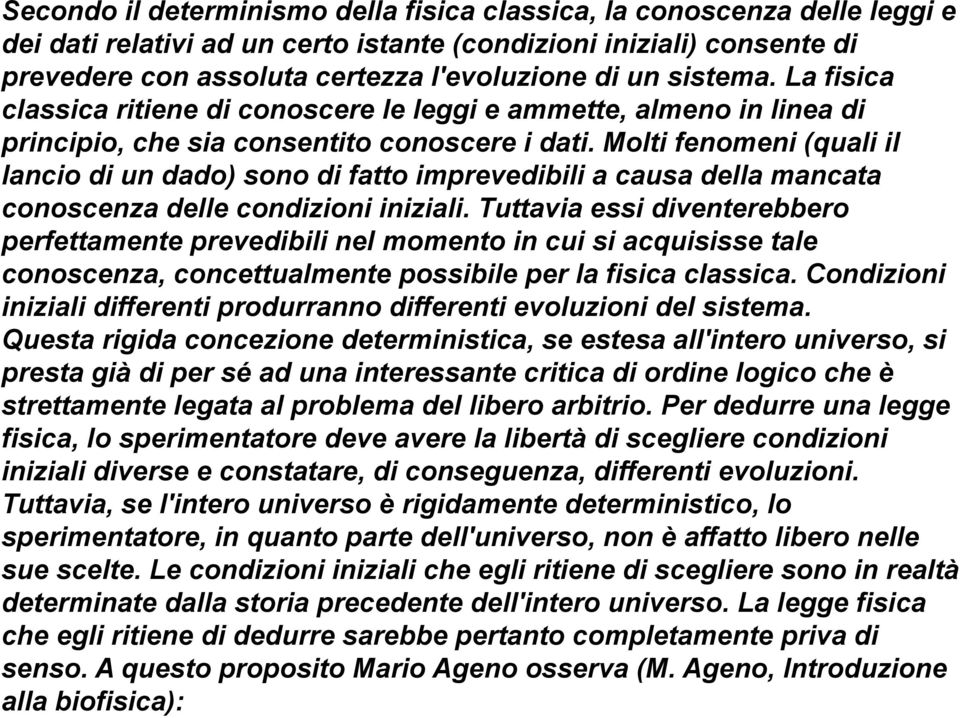 Secondo il determinismo della fisica classica, la conoscenza delle leggi e dei dati relativi ad un certo istante (condizioni iniziali) consente di prevedere con assoluta certezza l'evoluzione di un sistema. La fisica classica ritiene di conoscere le leggi e ammette, almeno in linea di principio, che sia consentito conoscere i dati. Molti fenomeni (quali il lancio di un dado) sono di fatto imprevedibili a causa della mancata conoscenza delle condizioni iniziali. Tuttavia essi diventerebbero perfettamente prevedibili nel momento in cui si acquisisse tale conoscenza, concettualmente possibile per la fisica classica. Condizioni iniziali differenti produrranno differenti evoluzioni del sistema.
Questa rigida concezione deterministica, se estesa all'intero universo, si presta già di per sé ad una interessante critica di ordine logico che è strettamente legata al problema del libero arbitrio. Per dedurre una legge fisica, lo sperimentatore deve avere la libertà di scegliere condizioni iniziali diverse e constatare, di conseguenza, differenti evoluzioni. Tuttavia, se l'intero universo è rigidamente deterministico, lo sperimentatore, in quanto parte dell'universo, non è affatto libero nelle sue scelte. Le condizioni iniziali che egli ritiene di scegliere sono in realtà determinate dalla storia precedente dell'intero universo. La legge fisica che egli ritiene di dedurre sarebbe pertanto completamente priva di senso. A questo proposito Mario Ageno osserva (M. Ageno, Introduzione alla biofisica):